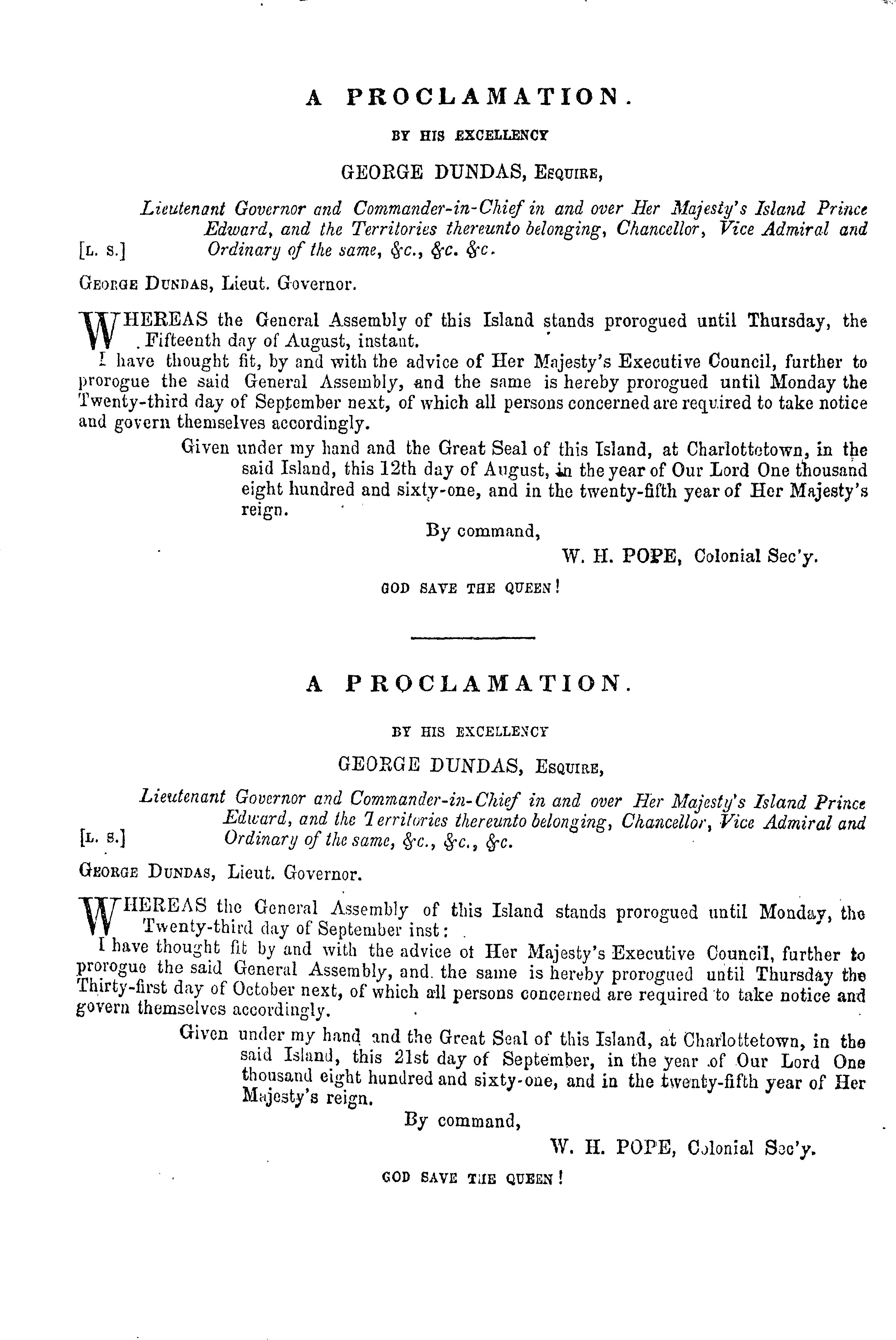 A PROCLAMATION.

BY HIS EXCELLENCY

GEORGE DUNDAS, Esquire,

Lieutenant Governor and Commander-in-Chief in and over Her Majesty's Island Prince Edward, and the Territories thereunto belonging, Chancellor, Vice Admiral and Ordinary of the same, &c., &c. &c.

[L. S.]

George Dundas, Lieut. Governor.

WHEREAS the General Assembly of this Island stands prorogued until Thursday, the Fifteenth day of August, instant.

I have thought fit, by and with the advice of Her Majesty's Executive Council, further to prorogue the said General Assembly, and the same is hereby prorogued until Monday the Twenty-third day of September next, of which all persons concerned are required to take notice and govern themselves accordingly.

Given under my hand and the Great Seal of this Island, at Charlottetown, in the said Island, this 12th day of August, in the year of Our Lord One thousand eight hundred and sixty-one, and in the twenty-fifth year of Her Majesty's reign.

By command,

W. H. POPE, Colonial Sec'y.

GOD SAVE THE QUEEN!

A PROCLAMATION.

BY HIS EXCELLENCY

GEORGE DUNDAS, Esquire,

Lieutenant Governor and Commander-in-Chief in and over Her Majesty's Island Prince Edward, and the Territories thereunto belonging, Chancellor, Vice Admiral and Ordinary of the same, &c., &c., &c.

[L. S.]

George Dundas, Lieut. Governor.

WHEREAS the General Assembly of this Island stands prorogued until Monday, the Twenty-third day of September inst:

I have thought fit by and with the advice of Her Majesty's Executive Council, further to prorogue the said General Assembly, and the same is hereby prorogued until Thursday the Thirty-first day of October next, of which all persons concerned are required to take notice and govern themselves accordingly.

Given under my hand and the Great Seal of this Island, at Charlottetown, in the said Island, this 21st day of September, in the year of Our Lord One thousand eight hundred and sixty-one, and in the twenty-fifth year of Her Majesty's reign.

By command,

W. H. POPE, Colonial Sec'y.

GOD SAVE THE QUEEN!